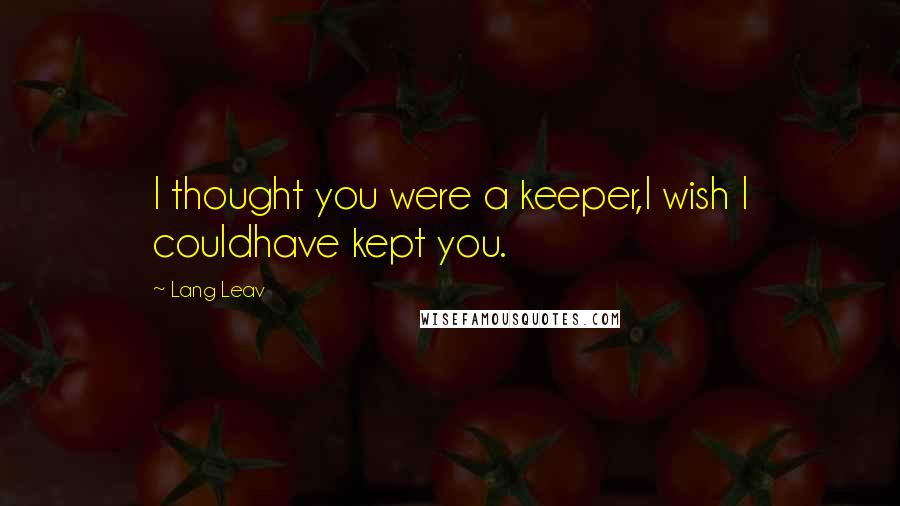 I thought you were a keeper,I wish I couldhave kept you.

~ Lang Leav

WISEFAMOUSQUOTES.COM